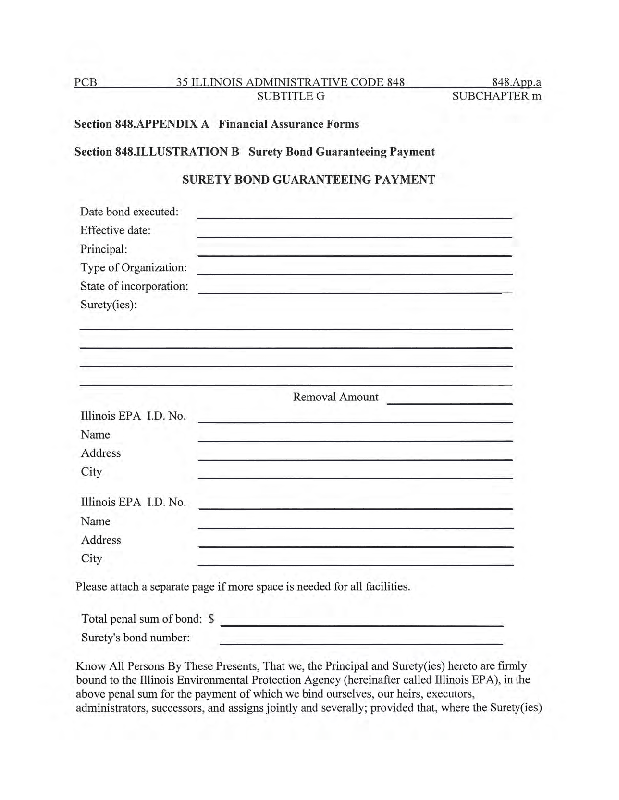 PCB 35 ILLINOIS ADMINISTRATIVE CODE 848 848.App.a
SUBTITLE G SUBCHAPTER m

Section 848.APPENDIX A Financial Assurance Forms

Section 848.ILLUSTRATION B Surety Bond Guaranteeing Payment

SURETY BOND GUARANTEEING PAYMENT

Date bond executed:
Effective date:
Principal:
Type of Organization:
State of incorporation:
Surety(ies):

Removal Amount

Illinois EPA I.D. No.
Name
Address
City

Illinois EPA I.D. No.
Name
Address
City

Please attach a separate page if more space is needed for all facilities.

Total penal sum of bond: $
Surety's bond number:

Know All Persons By These Presents, That we, the Principal and Surety(ies) hereto are firmly bound to the Illinois Environmental Protection Agency (hereinafter called Illinois EPA), in the above penal sum for the payment of which we bind ourselves, our heirs, executors, administrators, successors, and assigns jointly and severally; provided that, where the Surety(ies)